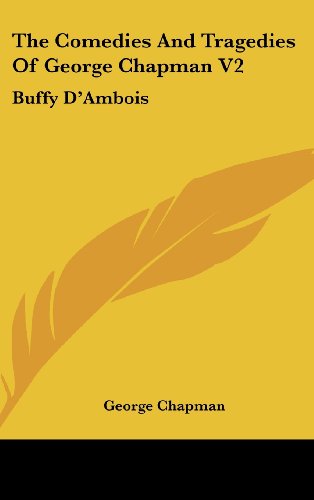 The Comedies And Tragedies Of George Chapman V2

Buffy D'Ambois

George Chapman